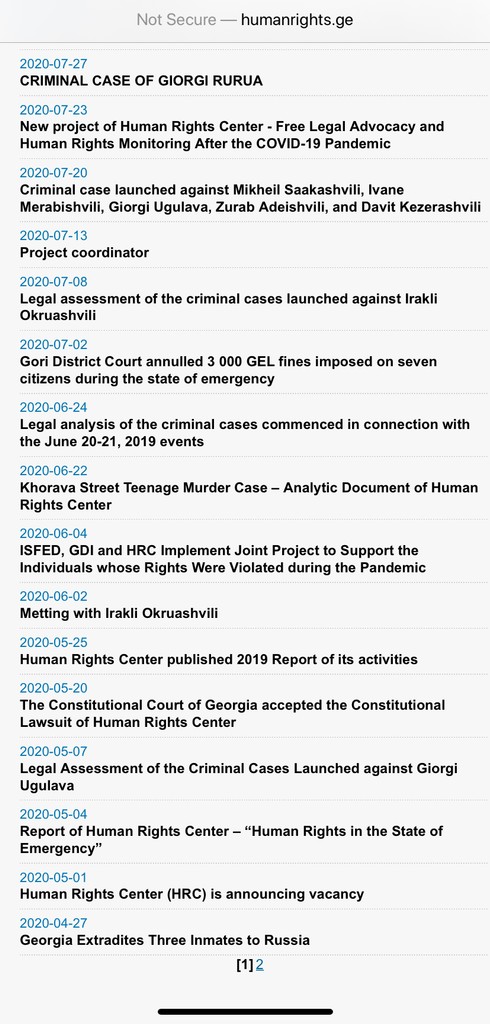 Not Secure — humanrights.ge

2020-07-27
CRIMINAL CASE OF GIORGI RURUA

2020-07-23
New project of Human Rights Center - Free Legal Advocacy and Human Rights Monitoring After the COVID-19 Pandemic

2020-07-20
Criminal case launched against Mikheil Saakashvili, Ivane Merabishvili, Giorgi Ugulava, Zurab Adeishvili, and Davit Kezerashvili

2020-07-13
Project coordinator

2020-07-08
Legal assessment of the criminal cases launched against Irakli Okruashvili

2020-07-02
Gori District Court annulled 3 000 GEL fines imposed on seven citizens during the state of emergency

2020-06-24
Legal analysis of the criminal cases commenced in connection with the June 20-21, 2019 events

2020-06-22
Khorava Street Teenage Murder Case – Analytic Document of Human Rights Center

2020-06-04
ISFED, GDI and HRC Implement Joint Project to Support the Individuals whose Rights Were Violated during the Pandemic

2020-06-02
Metting with Irakli Okruashvili

2020-05-25
Human Rights Center published 2019 Report of its activities

2020-05-20
The Constitutional Court of Georgia accepted the Constitutional Lawsuit of Human Rights Center

2020-05-07
Legal Assessment of the Criminal Cases Launched against Giorgi Ugulava

2020-05-04
Report of Human Rights Center – “Human Rights in the State of Emergency”

2020-05-01
Human Rights Center (HRC) is announcing vacancy

2020-04-27
Georgia Extradites Three Inmates to Russia

[1] 2